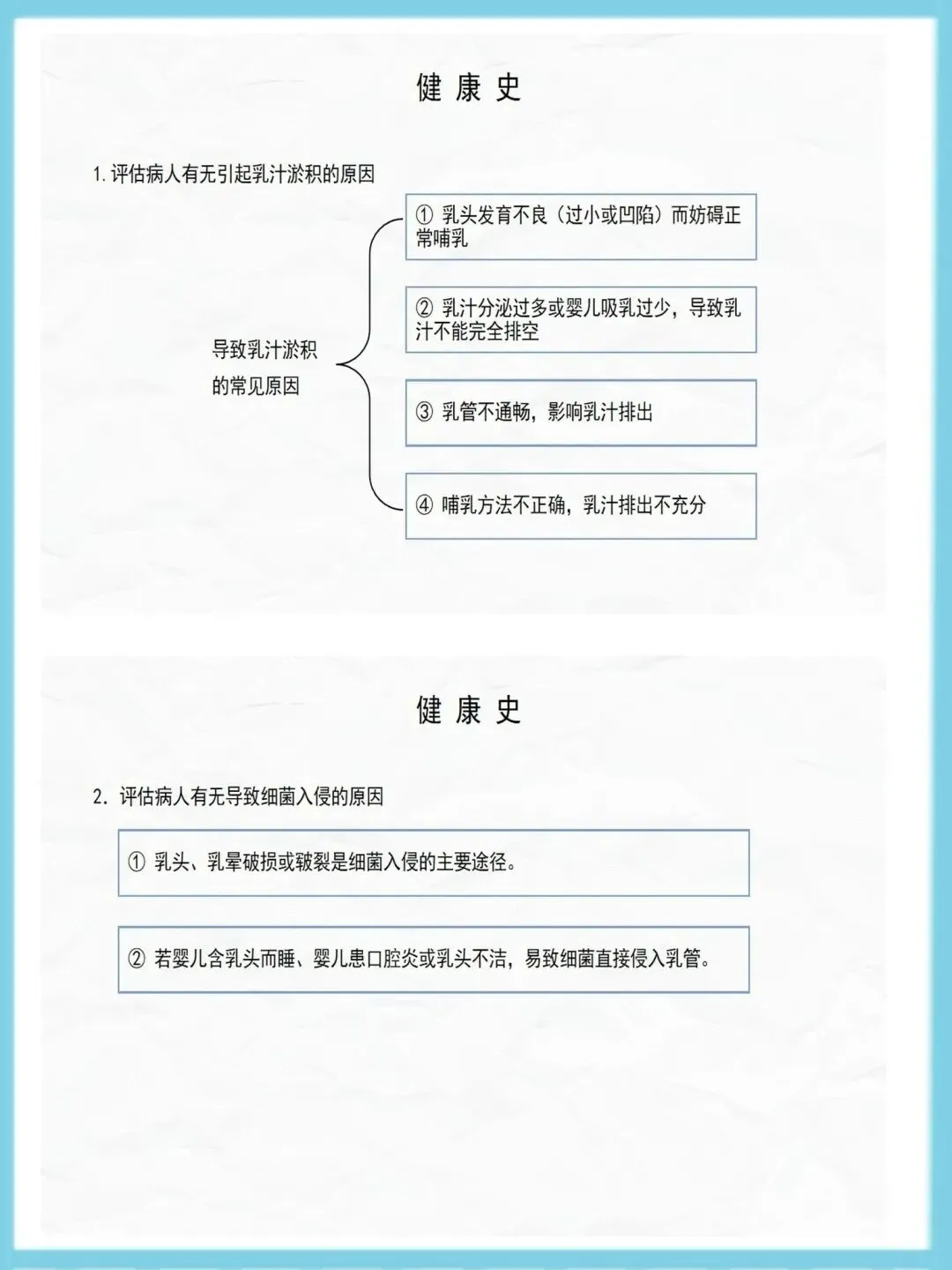 健 康 史

1. 评估病人有无引起乳汁淤积的原因

导致乳汁淤积的常见原因

① 乳头发育不良（过小或凹陷）而妨碍正常哺乳

② 乳汁分泌过多或婴儿吸乳过少，导致乳汁不能完全排空

③ 乳管不通畅，影响乳汁排出

④ 哺乳方法不正确，乳汁排出不充分

健 康 史

2. 评估病人有无导致细菌入侵的原因

① 乳头、乳晕破损或皲裂是细菌入侵的主要途径。

② 若婴儿含乳头而睡、婴儿患口腔炎或乳头不洁，易致细菌直接侵入乳管。